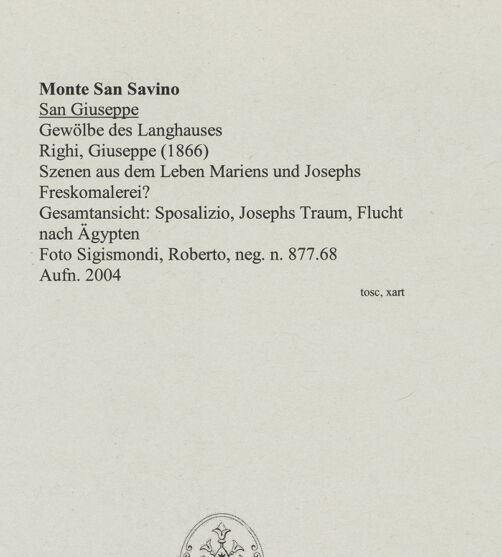 Monte San Savino
San Giuseppe
Gewölbe des Langhauses
Righi, Giuseppe (1866)
Szenen aus dem Leben Mariens und Josephs
Freskomalerei?
Gesamtansicht: Sposalizio, Josephs Traum, Flucht nach Ägypten
Foto Sigismondi, Roberto, neg. n. 877.68
Aufn. 2004

tosc, xart